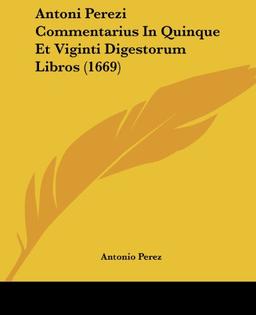 Antoni Perezi Commentarius In Quinque Et Viginti Digestorum Libros (1669)

Antonio Perez